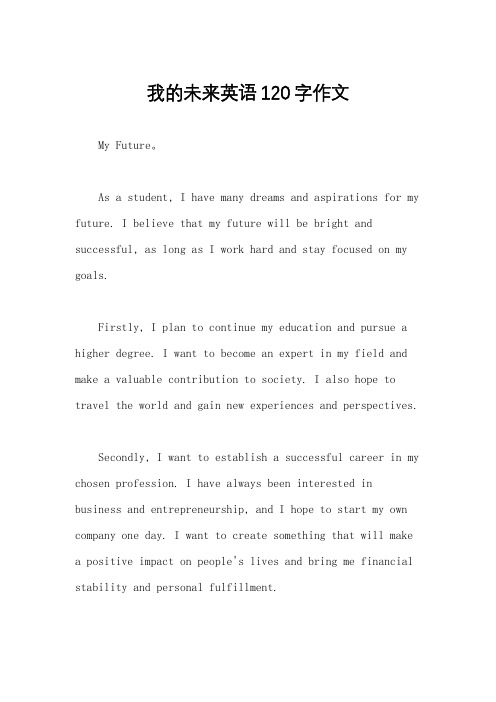 我的未来英语120字作文

My Future。

As a student, I have many dreams and aspirations for my future. I believe that my future will be bright and successful, as long as I work hard and stay focused on my goals.

Firstly, I plan to continue my education and pursue a higher degree. I want to become an expert in my field and make a valuable contribution to society. I also hope to travel the world and gain new experiences and perspectives.

Secondly, I want to establish a successful career in my chosen profession. I have always been interested in business and entrepreneurship, and I hope to start my own company one day. I want to create something that will make a positive impact on people's lives and bring me financial stability and personal fulfillment.